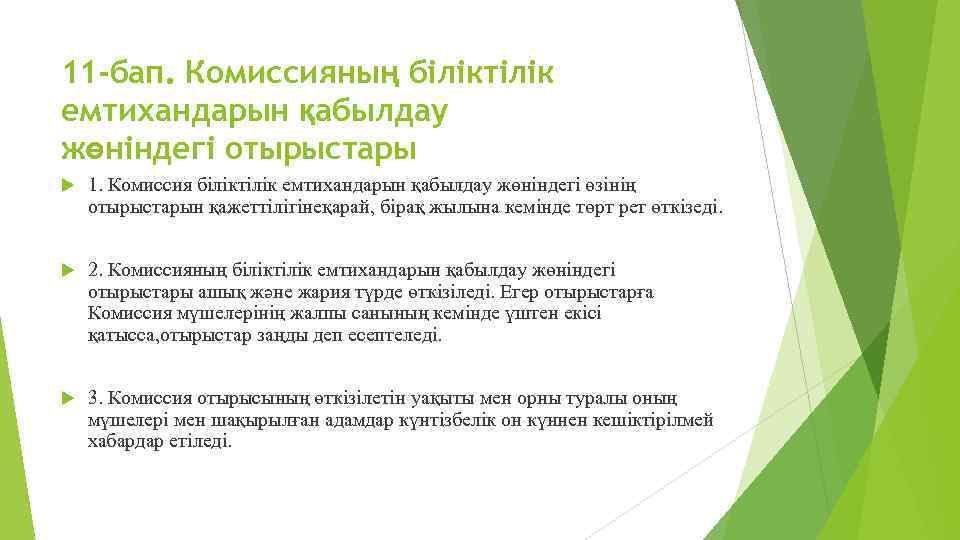 11-бап. Комиссияның біліктілік емтихандарын қабылдау жөніндегі отырыстары

1. Комиссия біліктілік емтихандарын қабылдау жөніндегі өзінің отырыстарын қажеттілігінеқарай, бірақ жылына кемінде төрт рет өткізеді.

2. Комиссияның біліктілік емтихандарын қабылдау жөніндегі отырыстары ашық және жария түрде өткізіледі. Егер отырыстарға Комиссия мүшелерінің жалпы санының кемінде үштен екісі қатысса,отырыстар заңды деп есептеледі.

3. Комиссия отырысының өткізілетін уақыты мен орны туралы оның мүшелері мен шақырылған адамдар күнтізбелік он күннен кешіктірілмей хабардар етіледі.